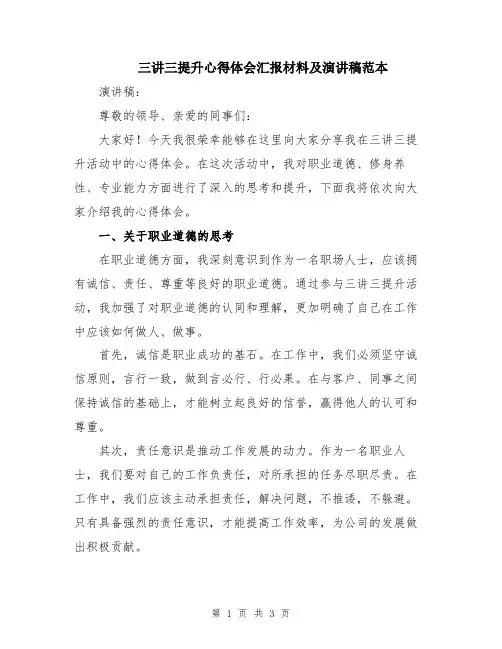 三讲三提升心得体会汇报材料及演讲稿范本

演讲稿:

尊敬的领导、亲爱的同事们:

大家好！今天我很荣幸能够在这里向大家分享我在三讲三提升活动中的心得体会。在这次活动中，我对职业道德、修身养性、专业能力方面进行了深入的思考和提升，下面我将依次向大家介绍我的心得体会。

一、关于职业道德的思考

在职业道德方面，我深刻意识到作为一名职场人士，应该拥有诚信、责任、尊重等良好的职业道德。通过参与三讲三提升活动，我加强了对职业道德的认同和理解，更加明确了自己在工作中应该如何做人、做事。

首先，诚信是职业成功的基石。在工作中，我们必须坚守诚信原则，言行一致，做到言必行、行必果。在与客户、同事之间保持诚信的基础上，才能树立起良好的信誉，赢得他人的认可和尊重。

其次，责任意识是推动工作发展的动力。作为一名职业人士，我们要对自己的工作负责任，对所承担的任务尽职尽责。在工作中，我们应该主动承担责任，解决问题，不推诿，不躲避。只有具备强烈的责任意识，才能提高工作效率，为公司的发展做出积极贡献。

第 1 页 共 3 页